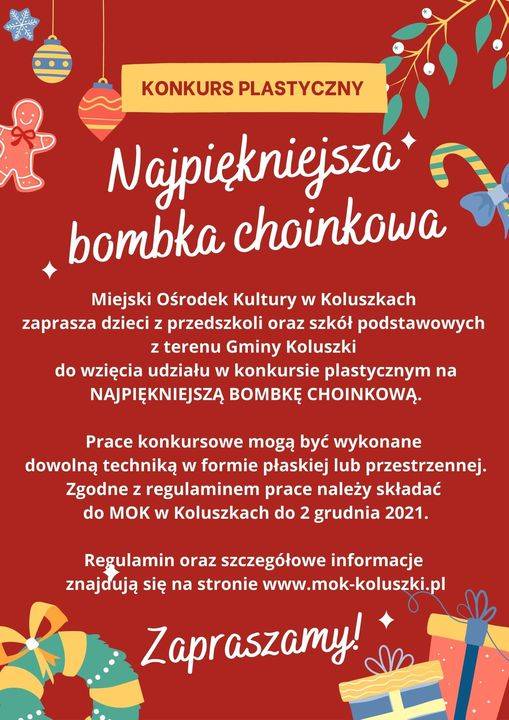 KONKURS PLASTYCZNY

Najpiękniejsza bombka choinkowa

Miejski Ośrodek Kultury w Koluszkach zaprasza dzieci z przedszkoli oraz szkół podstawowych z terenu Gminy Koluszki do wzięcia udziału w konkursie plastycznym na NAJPIĘKNIEJSZĄ BOMBKĘ CHOINKOWĄ.

Prace konkursowe mogą być wykonane dowolną techniką w formie płaskiej lub przestrzennej. Zgodne z regulaminem prace należy składać do MOK w Koluszkach do 2 grudnia 2021.

Regulamin oraz szczegółowe informacje znajdują się na stronie www.mok-koluszki.pl

Zapraszamy!